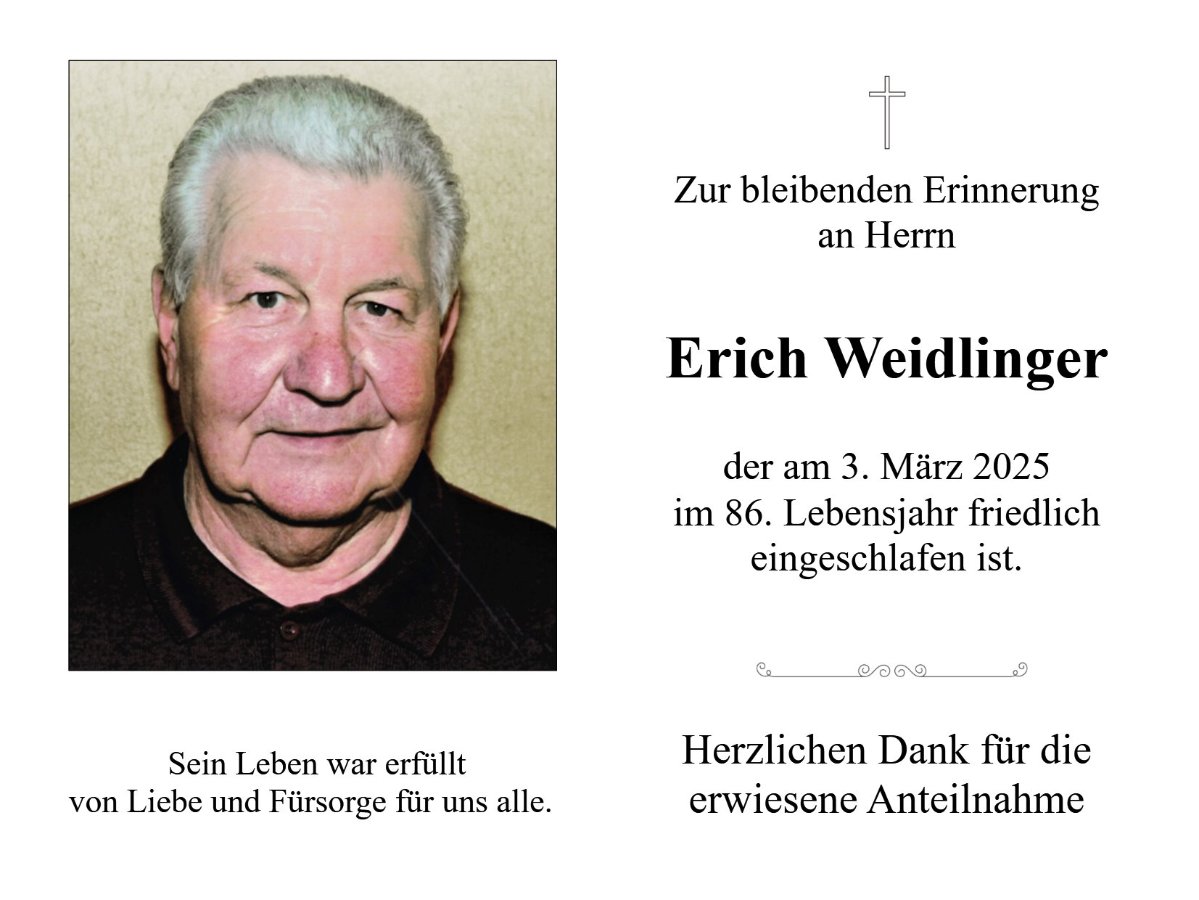 Sein Leben war erfüllt
von Liebe und Fürsorge für uns alle.

Zur bleibenden Erinnerung
an Herrn

Erich Weidlinger

der am 3. März 2025
im 86. Lebensjahr friedlich
eingeschlafen ist.

Herzlichen Dank für die
erwiesene Anteilnahme